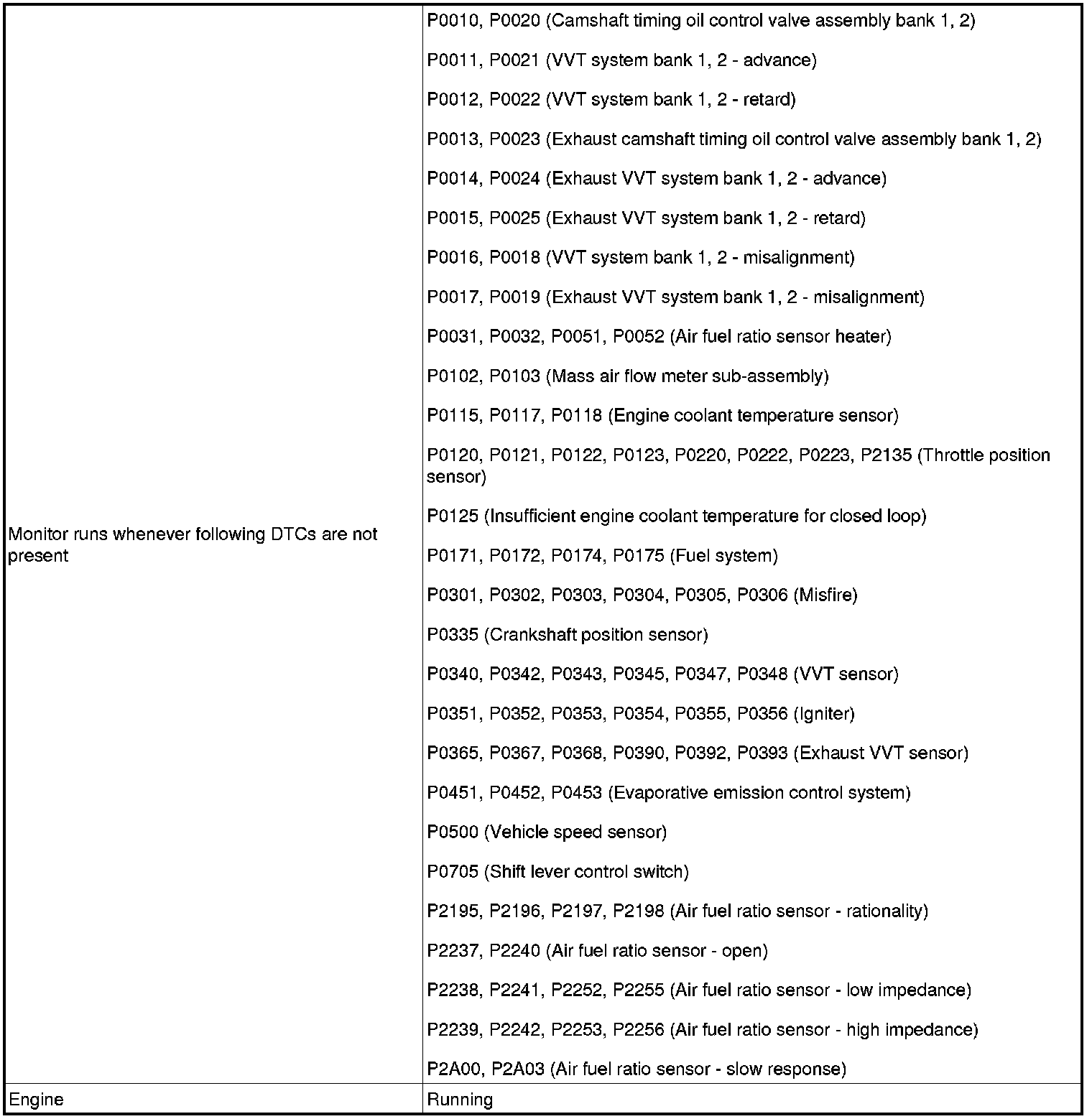 | | |
|---|---|
| Monitor runs whenever following DTCs are not present | P0010, P0020 (Camshaft timing oil control valve assembly bank 1, 2)<br><br>P0011, P0021 (VVT system bank 1, 2 - advance)<br><br>P0012, P0022 (VVT system bank 1, 2 - retard)<br><br>P0013, P0023 (Exhaust camshaft timing oil control valve assembly bank 1, 2)<br><br>P0014, P0024 (Exhaust VVT system bank 1, 2 - advance)<br><br>P0015, P0025 (Exhaust VVT system bank 1, 2 - retard)<br><br>P0016, P0018 (VVT system bank 1, 2 - misalignment)<br><br>P0017, P0019 (Exhaust VVT system bank 1, 2 - misalignment)<br><br>P0031, P0032, P0051, P0052 (Air fuel ratio sensor heater)<br><br>P0102, P0103 (Mass air flow meter sub-assembly)<br><br>P0115, P0117, P0118 (Engine coolant temperature sensor)<br><br>P0120, P0121, P0122, P0123, P0220, P0222, P0223, P2135 (Throttle position sensor)<br><br>P0125 (Insufficient engine coolant temperature for closed loop)<br><br>P0171, P0172, P0174, P0175 (Fuel system)<br><br>P0301, P0302, P0303, P0304, P0305, P0306 (Misfire)<br><br>P0335 (Crankshaft position sensor)<br><br>P0340, P0342, P0343, P0345, P0347, P0348 (VVT sensor)<br><br>P0351, P0352, P0353, P0354, P0355, P0356 (Igniter)<br><br>P0365, P0367, P0368, P0390, P0392, P0393 (Exhaust VVT sensor)<br><br>P0451, P0452, P0453 (Evaporative emission control system)<br><br>P0500 (Vehicle speed sensor)<br><br>P0705 (Shift lever control switch)<br><br>P2195, P2196, P2197, P2198 (Air fuel ratio sensor - rationality)<br><br>P2237, P2240 (Air fuel ratio sensor - open)<br><br>P2238, P2241, P2252, P2255 (Air fuel ratio sensor - low impedance)<br><br>P2239, P2242, P2253, P2256 (Air fuel ratio sensor - high impedance)<br><br>P2A00, P2A03 (Air fuel ratio sensor - slow response) |
| Engine | Running |